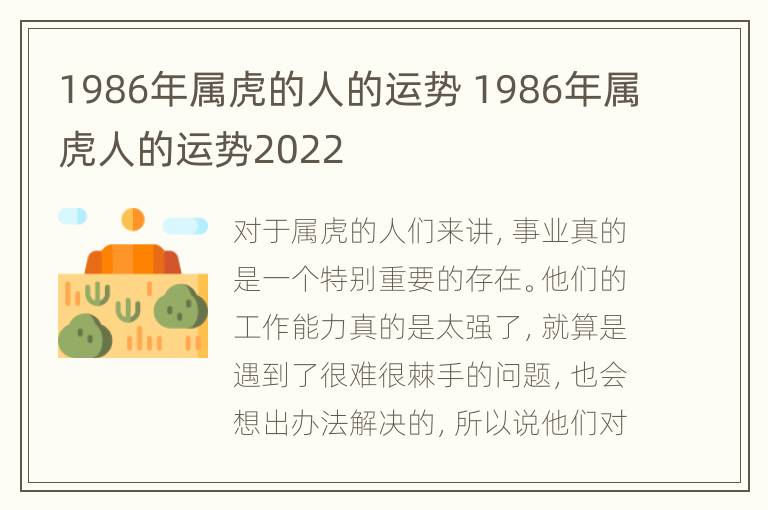 1986年属虎的人的运势 1986年属虎人的运势2022

对于属虎的人们来讲，事业真的是一个特别重要的存在。他们的工作能力真的是太强了，就算是遇到了很难很棘手的问题，也会想出办法解决的，所以说他们对